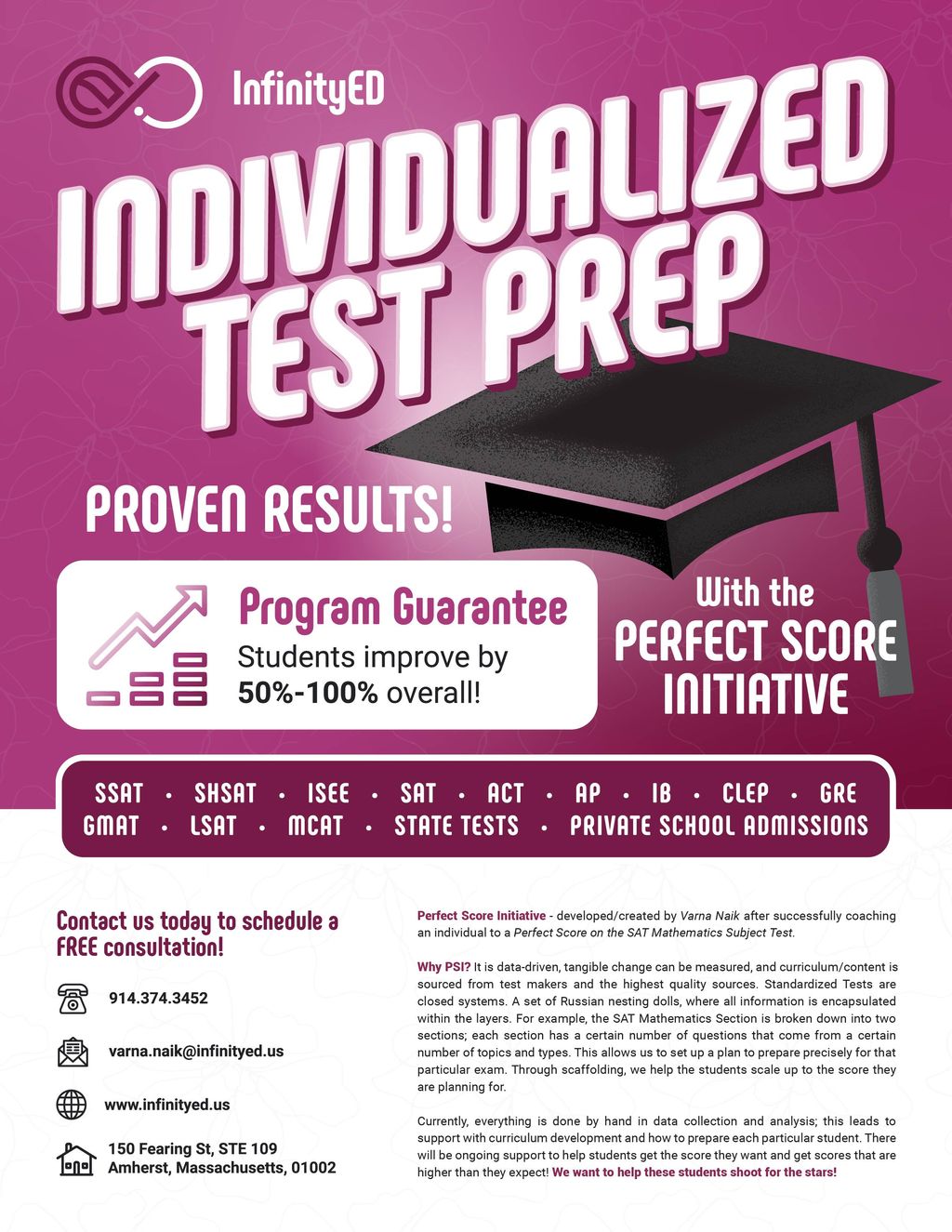 InfinityED

INDIVIDUALIZED TEST PREP

PROVEN RESULTS!

Program Guarantee
Students improve by 50%-100% overall!

With the PERFECT SCORE INITIATIVE

SSAT • SHSAT • ISEE • SAT • ACT • AP • IB • CLEP • GRE
GMAT • LSAT • MCAT • STATE TESTS • PRIVATE SCHOOL ADMISSIONS

Contact us today to schedule a FREE consultation!

914.374.3452

varna.naik@infinityed.us

www.infinityed.us

150 Fearing St, STE 109
Amherst, Massachusetts, 01002

Perfect Score Initiative - developed/created by Varna Naik after successfully coaching an individual to a Perfect Score on the SAT Mathematics Subject Test.

Why PSI? It is data-driven, tangible change can be measured, and curriculum/content is sourced from test makers and the highest quality sources. Standardized Tests are closed systems. A set of Russian nesting dolls, where all information is encapsulated within the layers. For example, the SAT Mathematics Section is broken down into two sections; each section has a certain number of questions that come from a certain number of topics and types. This allows us to set up a plan to prepare precisely for that particular exam. Through scaffolding, we help the students scale up to the score they are planning for.

Currently, everything is done by hand in data collection and analysis; this leads to support with curriculum development and how to prepare each particular student. There will be ongoing support to help students get the score they want and get scores that are higher than they expect! We want to help these students shoot for the stars!